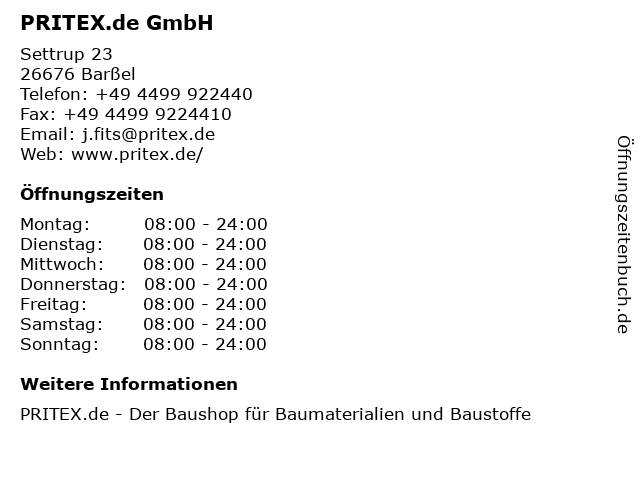 PRITEX.de GmbH

Settrup 23
26676 Barßel
Telefon: +49 4499 922440
Fax: +49 4499 9224410
Email: j.fits@pritex.de
Web: www.pritex.de/

Öffnungszeiten

Montag: 08:00 - 24:00
Dienstag: 08:00 - 24:00
Mittwoch: 08:00 - 24:00
Donnerstag: 08:00 - 24:00
Freitag: 08:00 - 24:00
Samstag: 08:00 - 24:00
Sonntag: 08:00 - 24:00

Weitere Informationen

PRITEX.de - Der Baushop für Baumaterialien und Baustoffe

Öffnungszeitenbuch.de